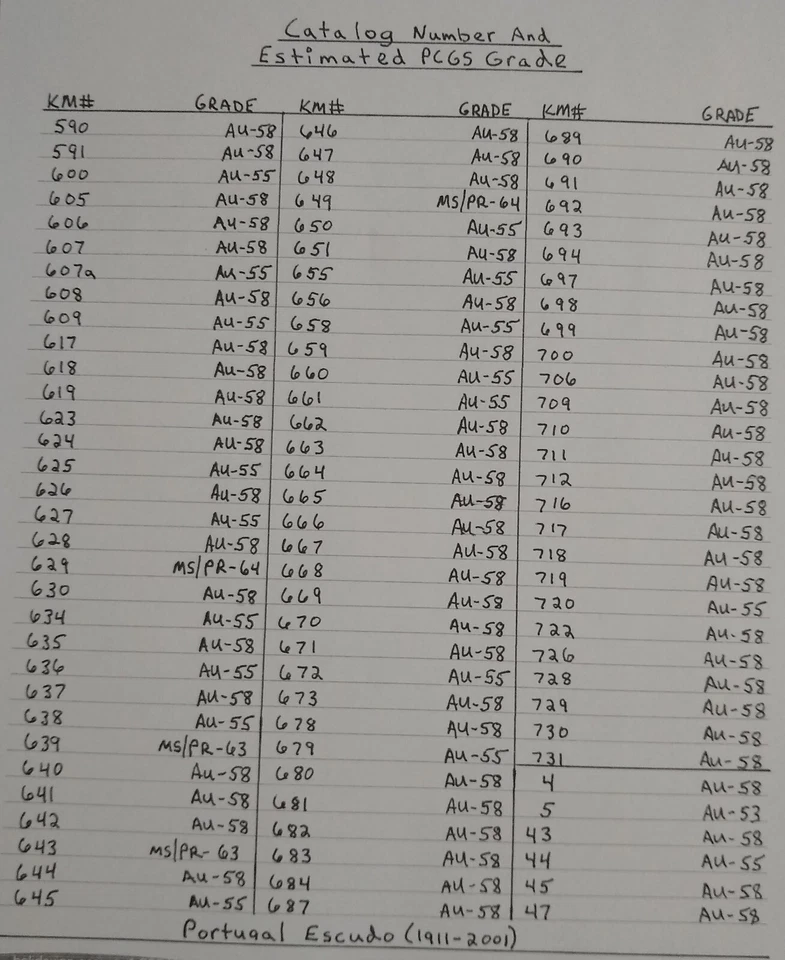 Catalog Number And
Estimated PCGS Grade

| KM# | GRADE | KM# | GRADE | KM# | GRADE |
|---|---|---|---|---|---|
| 590 | AU-58 | 646 | AU-58 | 689 | AU-58 |
| 591 | AU-58 | 647 | AU-58 | 690 | AU-58 |
| 600 | AU-55 | 648 | AU-58 | 691 | AU-58 |
| 605 | AU-58 | 649 | MS/PR-64 | 692 | AU-58 |
| 606 | AU-58 | 650 | AU-55 | 693 | AU-58 |
| 607 | AU-58 | 651 | AU-58 | 694 | AU-58 |
| 607a | AU-55 | 655 | AU-55 | 697 | AU-58 |
| 608 | AU-58 | 656 | AU-58 | 698 | AU-58 |
| 609 | AU-55 | 658 | AU-55 | 699 | AU-58 |
| 617 | AU-58 | 659 | AU-58 | 700 | AU-58 |
| 618 | AU-58 | 660 | AU-55 | 706 | AU-58 |
| 619 | AU-58 | 661 | AU-55 | 709 | AU-58 |
| 623 | AU-58 | 662 | AU-58 | 710 | AU-58 |
| 624 | AU-58 | 663 | AU-58 | 711 | AU-58 |
| 625 | AU-55 | 664 | AU-58 | 712 | AU-58 |
| 626 | AU-58 | 665 | AU-58 | 716 | AU-58 |
| 627 | AU-55 | 666 | AU-58 | 717 | AU-58 |
| 628 | AU-58 | 667 | AU-58 | 718 | AU-58 |
| 629 | MS/PR-64 | 668 | AU-58 | 719 | AU-58 |
| 630 | AU-58 | 669 | AU-58 | 720 | AU-55 |
| 634 | AU-55 | 670 | AU-58 | 722 | AU-58 |
| 635 | AU-58 | 671 | AU-58 | 726 | AU-58 |
| 636 | AU-55 | 672 | AU-55 | 728 | AU-58 |
| 637 | AU-58 | 673 | AU-58 | 729 | AU-58 |
| 638 | AU-55 | 678 | AU-58 | 730 | AU-58 |
| 639 | MS/PR-63 | 679 | AU-55 | 731 | AU-58 |
| 640 | AU-58 | 680 | AU-58 | 4 | AU-58 |
| 641 | AU-58 | 681 | AU-58 | 5 | AU-53 |
| 642 | AU-58 | 682 | AU-58 | 43 | AU-58 |
| 643 | MS/PR-63 | 683 | AU-58 | 44 | AU-55 |
| 644 | AU-58 | 684 | AU-58 | 45 | AU-58 |
| 645 | AU-55 | 687 | AU-58 | 47 | AU-58 |

Portugal Escudo (1911-2001)